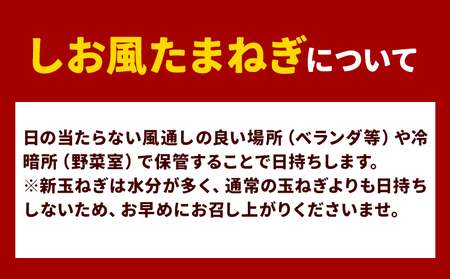 しお風たまねぎについて

日の当たらない風通しの良い場所（ベランダ等）や冷暗所（野菜室）で保管することで日持ちします。
※新玉ねぎは水分が多く、通常の玉ねぎよりも日持ちしないため、お早めにお召し上がりくださいませ。